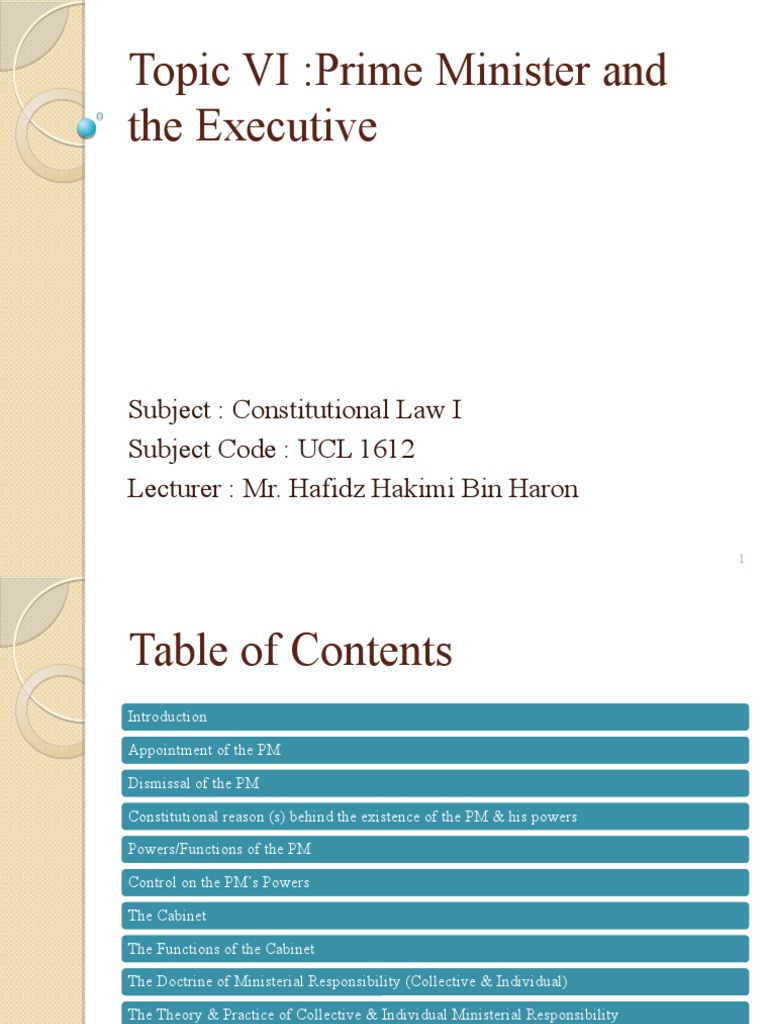 Topic VI :Prime Minister and the Executive

Subject : Constitutional Law I
Subject Code : UCL 1612
Lecturer : Mr. Hafidz Hakimi Bin Haron

1

Table of Contents

Introduction

Appointment of the PM

Dismissal of the PM

Constitutional reason (s) behind the existence of the PM & his powers

Powers/Functions of the PM

Control on the PM's Powers

The Cabinet

The Functions of the Cabinet

The Doctrine of Ministerial Responsibility (Collective & Individual)

The Theory & Practice of Collective & Individual Ministerial Responsibility